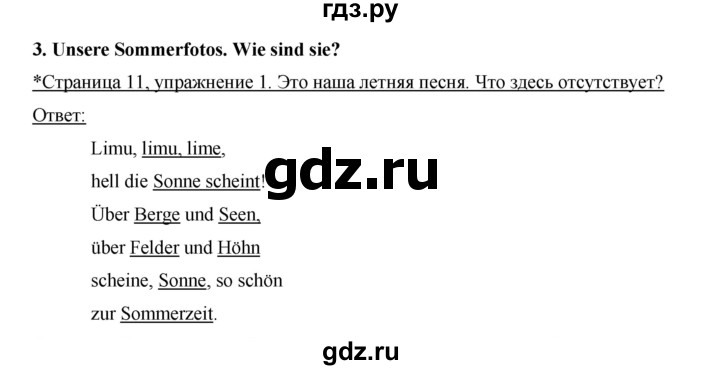 гдз.ру

3. Unsere Sommerfotos. Wie sind sie?

*Страница 11, упражнение 1. Это наша летняя песня. Что здесь отсутствует?

Ответ:

Limu, limu, lime,
hell die Sonne scheint!
Über Berge und Seen,
über Felder und Höhn
scheine, Sonne, so schön
zur Sommerzeit.

gdz.ru

gdz.ru